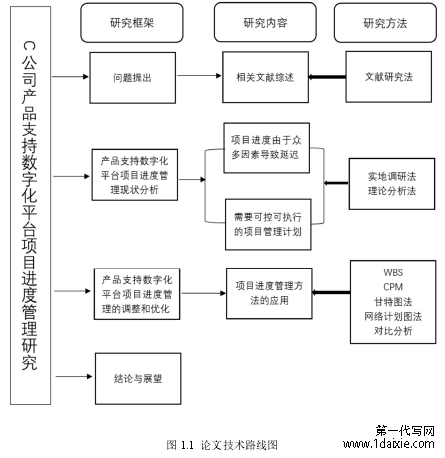 C公司产品支持数字化平台项目进度管理研究

研究框架

研究内容

研究方法

问题提出

相关文献综述

文献研究法

产品支持数字化平台项目进度管理现状分析

项目进度由于众多因素导致延迟

需要可控可执行的项目管理计划

实地调研法
理论分析法

产品支持数字化平台项目进度管理的调整和优化

项目进度管理方法的应用

WBS
CPM
甘特图法
网络计划图法
对比分析

结论与展望

图 1.1 论文技术路线图

第一代写网
www.1daixie.com